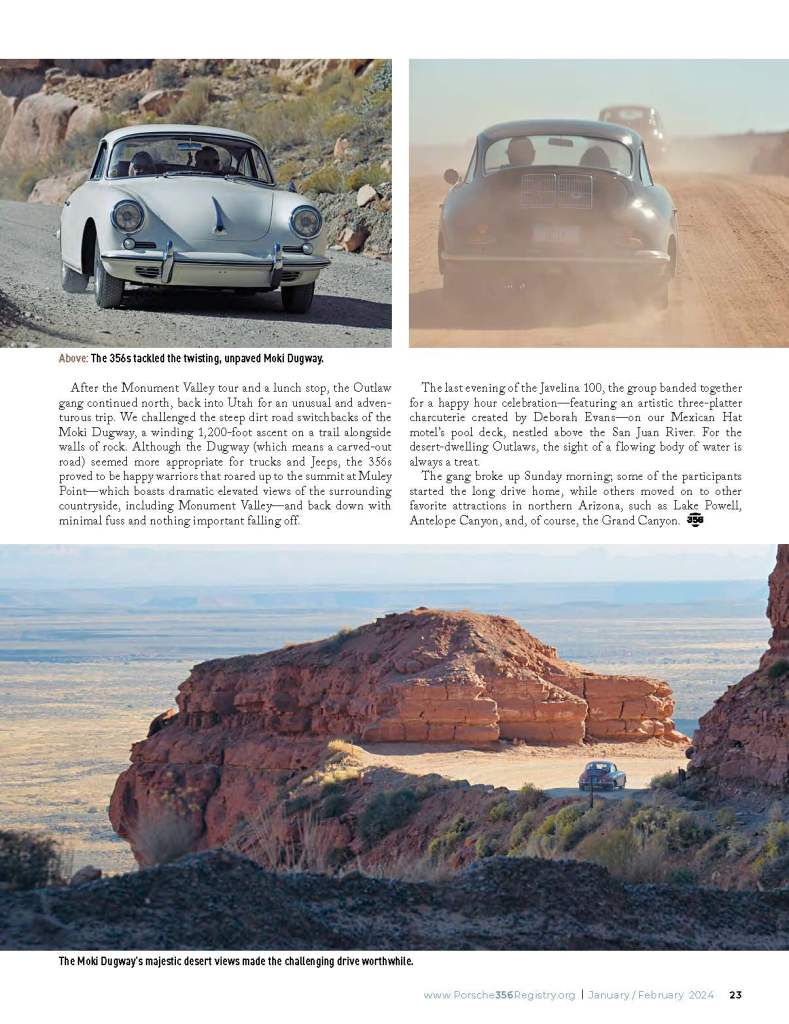 Above: The 356s tackled the twisting, unpaved Moki Dugway.

After the Monument Valley tour and a lunch stop, the Outlaw gang continued north, back into Utah for an unusual and adventurous trip. We challenged the steep dirt road switchbacks of the Moki Dugway, a winding 1,200-foot ascent on a trail alongside walls of rock. Although the Dugway (which means a carved-out road) seemed more appropriate for trucks and Jeeps, the 356s proved to be happy warriors that roared up to the summit at Muley Point—which boasts dramatic elevated views of the surrounding countryside, including Monument Valley—and back down with minimal fuss and nothing important falling off.

The last evening of the Javelina 100, the group banded together for a happy hour celebration—featuring an artistic three-platter charcuterie created by Deborah Evans—on our Mexican Hat motel's pool deck, nestled above the San Juan River. For the desert-dwelling Outlaws, the sight of a flowing body of water is always a treat.

The gang broke up Sunday morning; some of the participants started the long drive home, while others moved on to other favorite attractions in northern Arizona, such as Lake Powell, Antelope Canyon, and, of course, the Grand Canyon. 356

The Moki Dugway's majestic desert views made the challenging drive worthwhile.

www.Porsche356Registry.org | January / February 2024 23